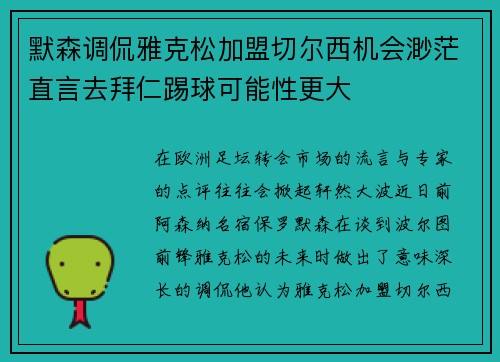 默森调侃雅克松加盟切尔西机会渺茫直言去拜仁踢球可能性更大

在欧洲足坛转会市场的流言与专家的点评往往会掀起轩然大波近日前阿森纳名宿保罗默森在谈到波尔图前锋雅克松的未来时做出了意味深长的调侃他认为雅克松加盟切尔西